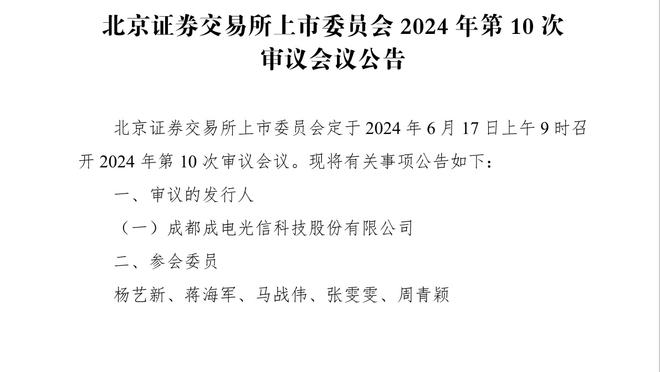 北京证券交易所上市委员会 2024 年第 10 次审议会议公告

北京证券交易所上市委员会定于 2024 年 6 月 17 日上午 9 时召开 2024 年第 10 次审议会议。现将有关事项公告如下：

一、审议的发行人

（一）成都成电光信科技股份有限公司

二、参会委员

杨艺新、蒋海军、马战伟、张雯雯、周青颖